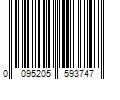 0 095205 593747